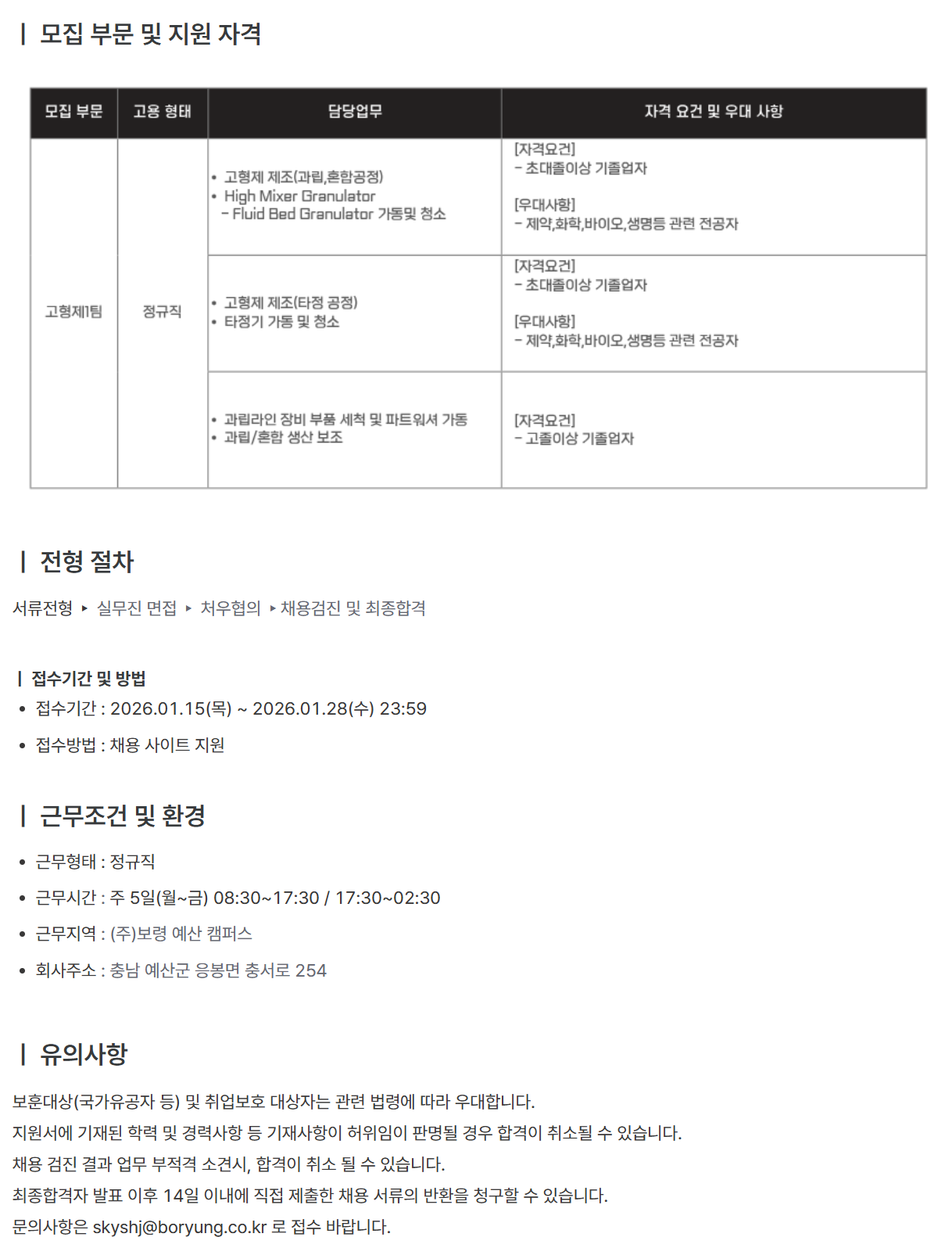 | 모집 부문 및 지원 자격

| 모집 부문 | 고용 형태 | 담당업무 | 자격 요건 및 우대 사항 |
|---|---|---|---|
| 고형제1팀 | 정규직 | • 고형제 제조(과립,혼합공정) • High Mixer Granulator - Fluid Bed Granulator 가동및 청소 | [자격요건] - 초대졸이상 기졸업자 [우대사항] - 제약,화학,바이오,생명등 관련 전공자 |
|  |  | • 고형제 제조(타정 공정) • 타정기 가동 및 청소 | [자격요건] - 초대졸이상 기졸업자 [우대사항] - 제약,화학,바이오,생명등 관련 전공자 |
|  |  | • 과립라인 장비 부품 세척 및 파트워셔 가동 • 과립/혼합 생산 보조 | [자격요건] - 고졸이상 기졸업자 |

| 전형 절차

서류전형 ▸ 실무진 면접 ▸ 처우협의 ▸ 채용검진 및 최종합격

| 접수기간 및 방법

• 접수기간 : 2026.01.15(목) ~ 2026.01.28(수) 23:59
• 접수방법 : 채용 사이트 지원

| 근무조건 및 환경

• 근무형태 : 정규직
• 근무시간 : 주 5일(월~금) 08:30~17:30 / 17:30~02:30
• 근무지역 : (주)보령 예산 캠퍼스
• 회사주소 : 충남 예산군 응봉면 충서로 254

| 유의사항

보훈대상(국가유공자 등) 및 취업보호 대상자는 관련 법령에 따라 우대합니다.

지원서에 기재된 학력 및 경력사항 등 기재사항이 허위임이 판명될 경우 합격이 취소될 수 있습니다.

채용 검진 결과 업무 부적격 소견시, 합격이 취소 될 수 있습니다.

최종합격자 발표 이후 14일 이내에 직접 제출한 채용 서류의 반환을 청구할 수 있습니다.

문의사항은 skyshj@boryung.co.kr 로 접수 바랍니다.